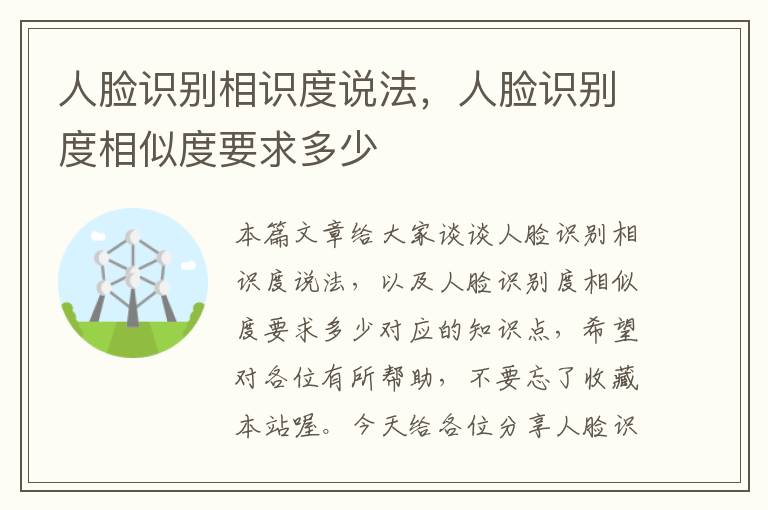 人脸识别相识度说法，人脸识别度相似度要求多少

本篇文章给大家谈谈人脸识别相识度说法，以及人脸识别度相似度要求多少对应的知识点，希望对各位有所帮助，不要忘了收藏本站喔。今天给各位分享人脸识